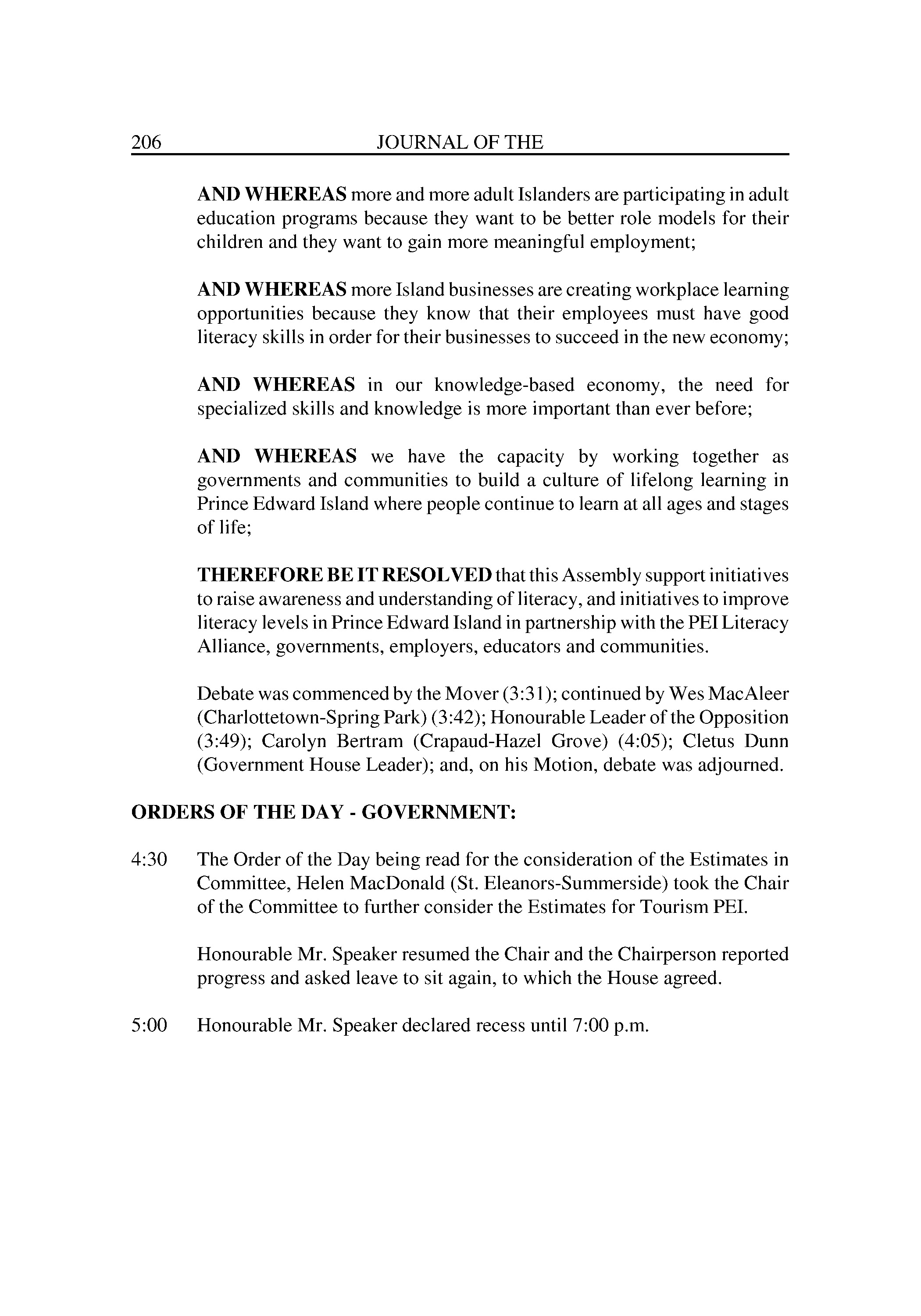 206 JOURNAL OF THE

AND WHEREAS more and more adult Islanders are participating in adult education programs because they want to be better role models for their children and they want to gain more meaningful employment;

AND WHEREAS more Island businesses are creating workplace learning opportunities because they know that their employees must have good literacy skills in order for their businesses to succeed in the new economy;

AND WHEREAS in our knowledge-based economy, the need for specialized skills and knowledge is more important than ever before;

AND WHEREAS we have the capacity by working together as governments and communities to build a culture of lifelong learning in Prince Edward Island where people continue to learn at all ages and stages of life;

THEREFORE BE IT RESOLVED that this Assembly support initiatives to raise awareness and understanding of literacy, and initiatives to improve literacy levels in Prince Edward Island in partnership with the PEI Literacy Alliance, governments, employers, educators and communities.

Debate was commenced by the Mover (3:31); continued by Wes MacAleer (Charlottetown-Spring Park) (3:42); Honourable Leader of the Opposition (3:49); Carolyn Bertram (Crapaud-Hazel Grove) (4:05); Cletus Dunn (Government House Leader); and, on his Motion, debate was adjourned.

ORDERS OF THE DAY - GOVERNMENT:

4:30 The Order of the Day being read for the consideration of the Estimates in Committee, Helen MacDonald (St. Eleanors-Summerside) took the Chair of the Committee to further consider the Estimates for Tourism PEI.

Honourable Mr. Speaker resumed the Chair and the Chairperson reported progress and asked leave to sit again, to which the House agreed.

5:00 Honourable Mr. Speaker declared recess until 7:00 p.m.